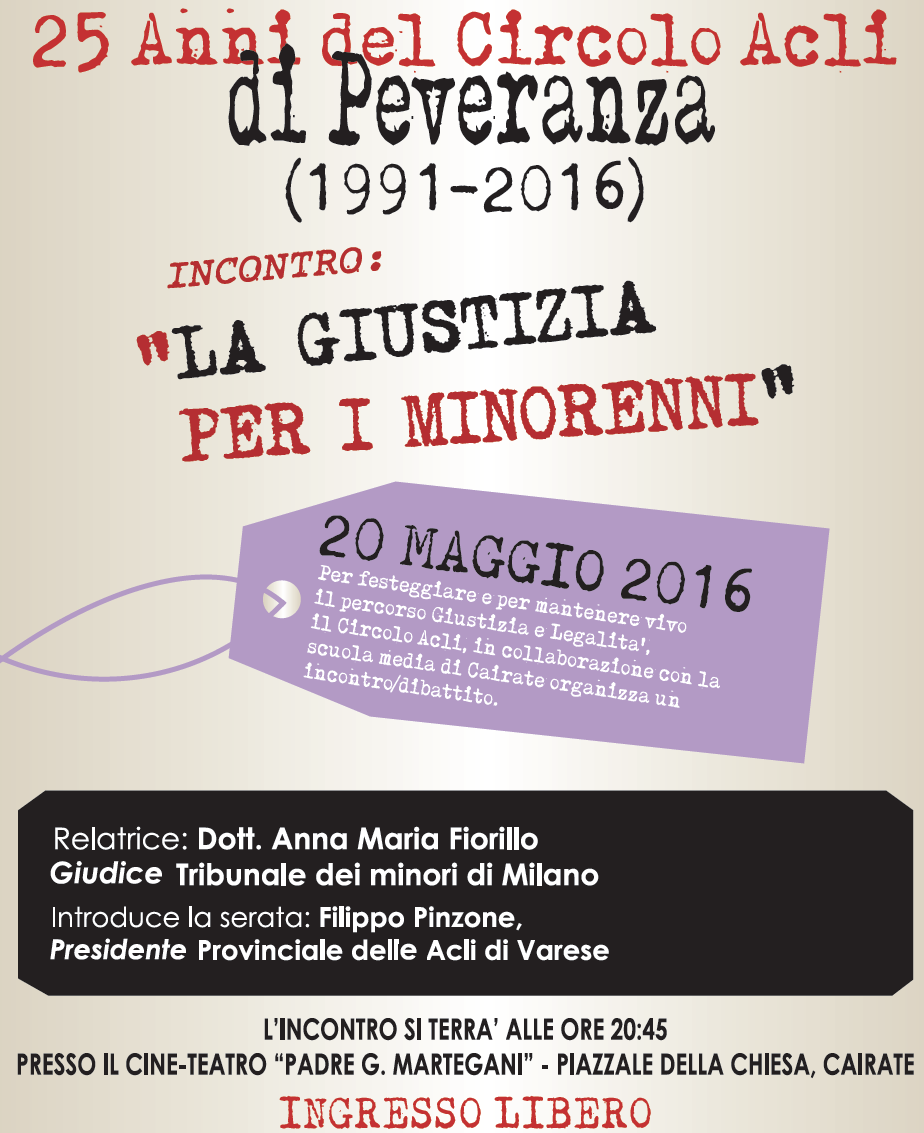 25 Anni del Circolo Acli
di Peveranza
(1991-2016)

INCONTRO:

"LA GIUSTIZIA
PER I MINORENNI"

20 MAGGIO 2016

Per festeggiare e per mantenere vivo il percorso Giustizia e Legalita', il Circolo Acli, in collaborazione con la scuola media di Cairate organizza un incontro/dibattito.

Relatrice: Dott. Anna Maria Fiorillo
Giudice Tribunale dei minori di Milano
Introduce la serata: Filippo Pinzone,
Presidente Provinciale delle Acli di Varese

L'INCONTRO SI TERRA' ALLE ORE 20:45
PRESSO IL CINE-TEATRO "PADRE G. MARTEGANI" - PIAZZALE DELLA CHIESA, CAIRATE

INGRESSO LIBERO